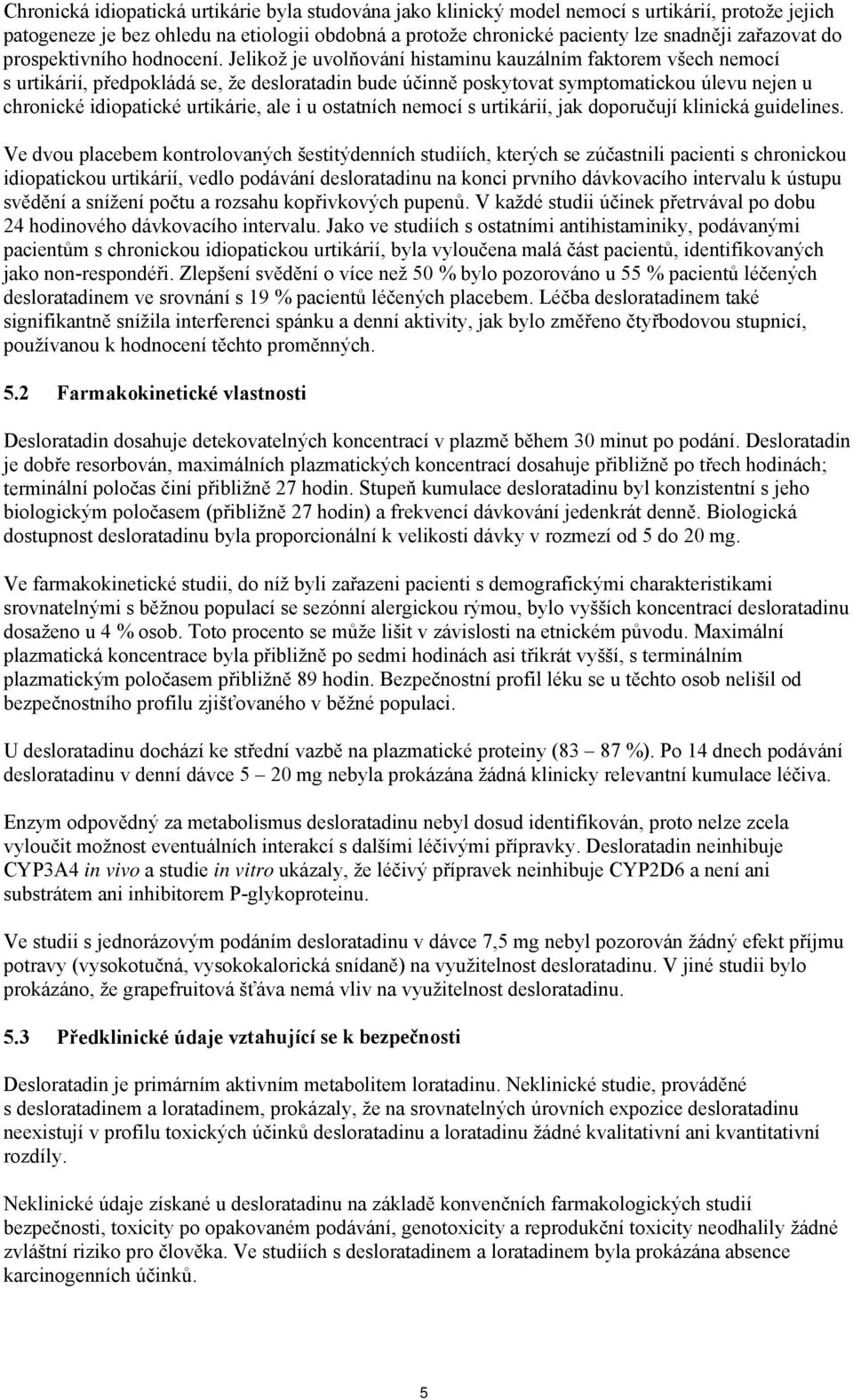 Chronická idiopatická urtikárie byla studována jako klinický model nemocí s urtikárií, protože jejich patogeneze je bez ohledu na etiologii obdobná a protože chronické pacienty lze snadněji zařazovat do prospektivního hodnocení. Jelikož je uvolňování histaminu kauzálním faktorem všech nemocí s urtikárií, předpokládá se, že desloratadin bude účinně poskytovat symptomatickou úlevu nejen u chronické idiopatické urtikárie, ale i u ostatních nemocí s urtikárií, jak doporučují klinická guidelines.

Ve dvou placebem kontrolovaných šestitýdenních studiích, kterých se zúčastnili pacienti s chronickou idiopatickou urtikárií, vedlo podávání desloratadinu na konci prvního dávkovacího intervalu k ústupu svědění a snížení počtu a rozsahu kopřivkových pupenů. V každé studii účinek přetrvával po dobu 24 hodinového dávkovacího intervalu. Jako ve studiích s ostatními antihistaminiky, podávanými pacientům s chronickou idiopatickou urtikárií, byla vyloučena malá část pacientů, identifikovaných jako non-respondéři. Zlepšení svědění o více než 50 % bylo pozorováno u 55 % pacientů léčených desloratadinem ve srovnání s 19 % pacientů léčených placebem. Léčba desloratadinem také signifikantně snížila interferenci spánku a denní aktivity, jak bylo změřeno čtyřbodovou stupnicí, používanou k hodnocení těchto proměnných.

5.2 Farmakokinetické vlastnosti

Desloratadin dosahuje detekovatelných koncentrací v plazmě během 30 minut po podání. Desloratadin je dobře resorbován, maximálních plazmatických koncentrací dosahuje přibližně po třech hodinách; terminální poločas činí přibližně 27 hodin. Stupeň kumulace desloratadinu byl konzistentní s jeho biologickým poločasem (přibližně 27 hodin) a frekvencí dávkování jedenkrát denně. Biologická dostupnost desloratadinu byla proporcionální k velikosti dávky v rozmezí od 5 do 20 mg.

Ve farmakokinetické studii, do níž byli zařazeni pacienti s demografickými charakteristikami srovnatelnými s běžnou populací se sezónní alergickou rýmou, bylo vyšších koncentrací desloratadinu dosaženo u 4 % osob. Toto procento se může lišit v závislosti na etnickém původu. Maximální plazmatická koncentrace byla přibližně po sedmi hodinách asi třikrát vyšší, s terminálním plazmatickým poločasem přibližně 89 hodin. Bezpečnostní profil léku se u těchto osob nelišil od bezpečnostního profilu zjišťovaného v běžné populaci.

U desloratadinu dochází ke střední vazbě na plazmatické proteiny (83 – 87 %). Po 14 dnech podávání desloratadinu v denní dávce 5 – 20 mg nebyla prokázána žádná klinicky relevantní kumulace léčiva.

Enzym odpovědný za metabolismus desloratadinu nebyl dosud identifikován, proto nelze zcela vyloučit možnost eventuálních interakcí s dalšími léčivými přípravky. Desloratadin neinhibuje CYP3A4 in vivo a studie in vitro ukázaly, že léčivý přípravek neinhibuje CYP2D6 a není ani substrátem ani inhibitorem P-glykoproteinu.

Ve studii s jednorázovým podáním desloratadinu v dávce 7,5 mg nebyl pozorován žádný efekt příjmu potravy (vysokotučná, vysokokalorická snídaně) na využitelnost desloratadinu. V jiné studii bylo prokázáno, že grapefruitová šťáva nemá vliv na využitelnost desloratadinu.

5.3 Předklinické údaje vztahující se k bezpečnosti

Desloratadin je primárním aktivním metabolitem loratadinu. Neklinické studie, prováděné s desloratadinem a loratadinem, prokázaly, že na srovnatelných úrovních expozice desloratadinu neexistují v profilu toxických účinků desloratadinu a loratadinu žádné kvalitativní ani kvantitativní rozdíly.

Neklinické údaje získané u desloratadinu na základě konvenčních farmakologických studií bezpečnosti, toxicity po opakovaném podávání, genotoxicity a reprodukční toxicity neodhalily žádné zvláštní riziko pro člověka. Ve studiích s desloratadinem a loratadinem byla prokázána absence karcinogenních účinků.

5